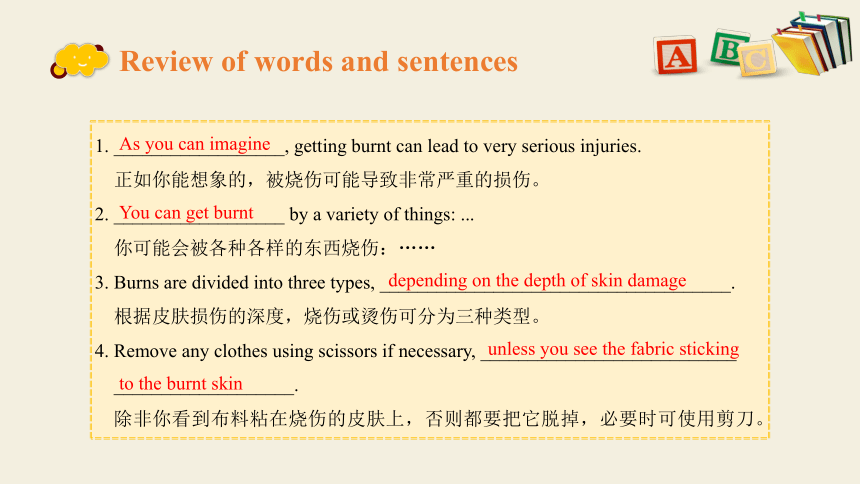 Review of words and sentences

A B C

1. As you can imagine, getting burnt can lead to very serious injuries.
正如你能想象的，被烧伤可能导致非常严重的损伤。

2. You can get burnt by a variety of things: ...
你可能会被各种各样的东西烧伤：……

3. Burns are divided into three types, depending on the depth of skin damage.
根据皮肤损伤的深度，烧伤或烫伤可分为三种类型。

4. Remove any clothes using scissors if necessary, unless you see the fabric sticking to the burnt skin.
除非你看到布料粘在烧伤的皮肤上，否则都要把它脱掉，必要时可使用剪刀。